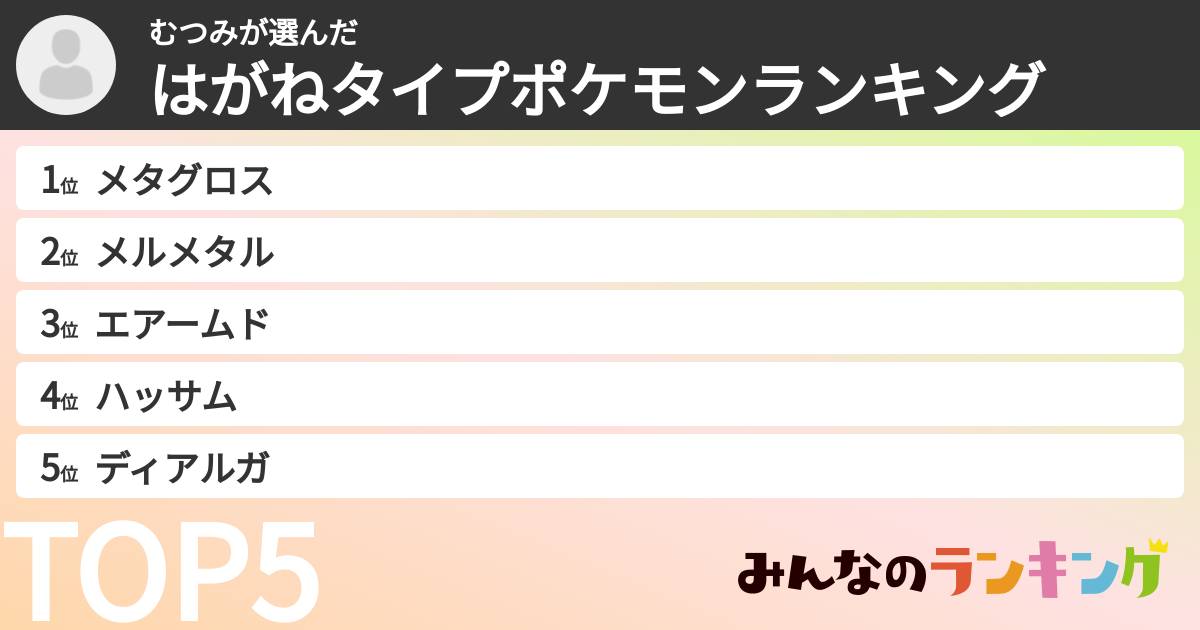 むつみが選んだ
はがねタイプポケモンランキング

1位 メタグロス
2位 メルメタル
3位 エアームド
4位 ハッサム
5位 ディアルガ

TOP5

みんなのランキング